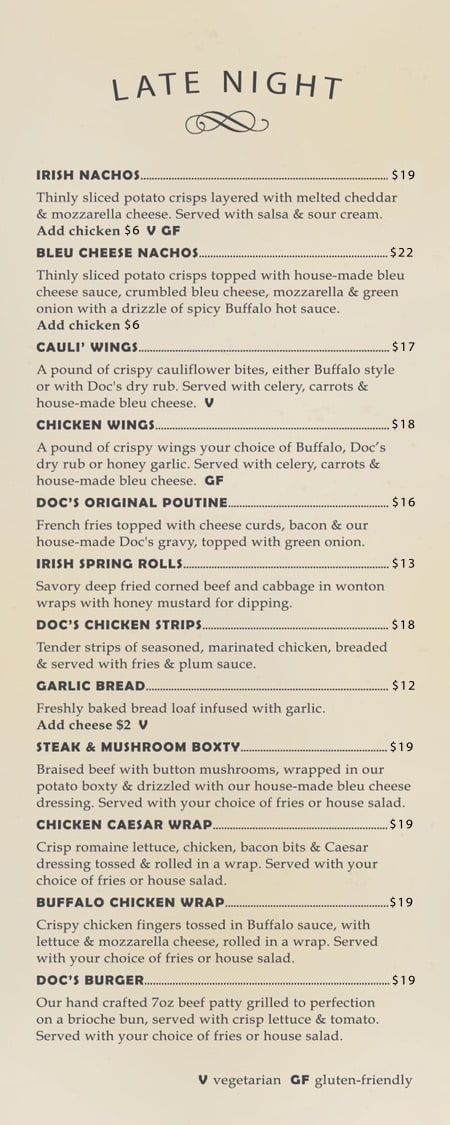 LATE NIGHT

IRISH NACHOS $19
Thinly sliced potato crisps layered with melted cheddar & mozzarella cheese. Served with salsa & sour cream.
Add chicken $6 V GF

BLEU CHEESE NACHOS $22
Thinly sliced potato crisps topped with house-made bleu cheese sauce, crumbled bleu cheese, mozzarella & green onion with a drizzle of spicy Buffalo hot sauce.
Add chicken $6

CAULI' WINGS $17
A pound of crispy cauliflower bites, either Buffalo style or with Doc's dry rub. Served with celery, carrots & house-made bleu cheese. V

CHICKEN WINGS $18
A pound of crispy wings your choice of Buffalo, Doc's dry rub or honey garlic. Served with celery, carrots & house-made bleu cheese. GF

DOC'S ORIGINAL POUTINE $16
French fries topped with cheese curds, bacon & our house-made Doc's gravy, topped with green onion.

IRISH SPRING ROLLS $13
Savory deep fried corned beef and cabbage in wonton wraps with honey mustard for dipping.

DOC'S CHICKEN STRIPS $18
Tender strips of seasoned, marinated chicken, breaded & served with fries & plum sauce.

GARLIC BREAD $12
Freshly baked bread loaf infused with garlic.
Add cheese $2 V

STEAK & MUSHROOM BOXTY $19
Braised beef with button mushrooms, wrapped in our potato boxty & drizzled with our house-made bleu cheese dressing. Served with your choice of fries or house salad.

CHICKEN CAESAR WRAP $19
Crisp romaine lettuce, chicken, bacon bits & Caesar dressing tossed & rolled in a wrap. Served with your choice of fries or house salad.

BUFFALO CHICKEN WRAP $19
Crispy chicken fingers tossed in Buffalo sauce, with lettuce & mozzarella cheese, rolled in a wrap. Served with your choice of fries or house salad.

DOC'S BURGER $19
Our hand crafted 7oz beef patty grilled to perfection on a brioche bun, served with crisp lettuce & tomato. Served with your choice of fries or house salad.

V vegetarian GF gluten-friendly